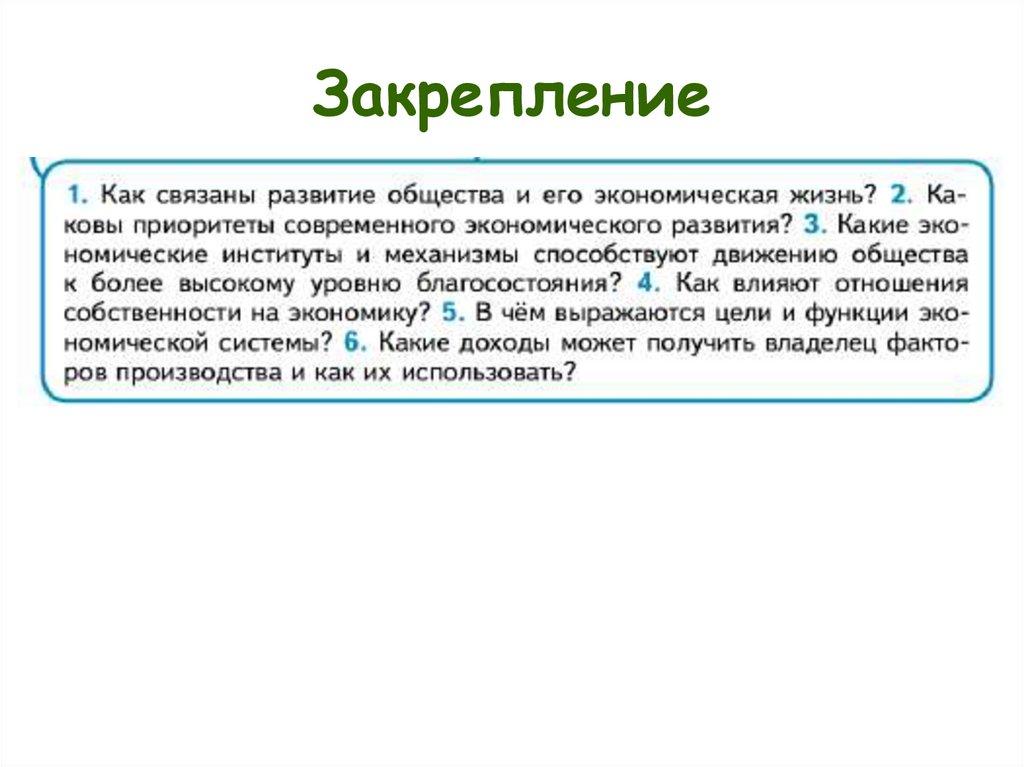 Закрепление

1. Как связаны развитие общества и его экономическая жизнь? 2. Каковы приоритеты современного экономического развития? 3. Какие экономические институты и механизмы способствуют движению общества к более высокому уровню благосостояния? 4. Как влияют отношения собственности на экономику? 5. В чём выражаются цели и функции экономической системы? 6. Какие доходы может получить владелец факторов производства и как их использовать?